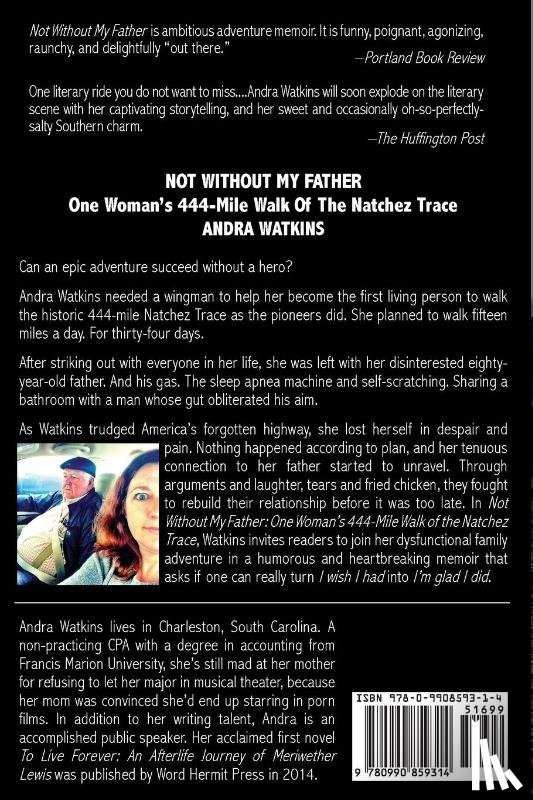 Not Without My Father is ambitious adventure memoir. It is funny, poignant, agonizing, raunchy, and delightfully "out there."

—Portland Book Review

One literary ride you do not want to miss....Andra Watkins will soon explode on the literary scene with her captivating storytelling, and her sweet and occasionally oh-so-perfectly-salty Southern charm.

—The Huffington Post

NOT WITHOUT MY FATHER
One Woman's 444-Mile Walk Of The Natchez Trace
ANDRA WATKINS

Can an epic adventure succeed without a hero?

Andra Watkins needed a wingman to help her become the first living person to walk the historic 444-mile Natchez Trace as the pioneers did. She planned to walk fifteen miles a day. For thirty-four days.

After striking out with everyone in her life, she was left with her disinterested eighty-year-old father. And his gas. The sleep apnea machine and self-scratching. Sharing a bathroom with a man whose gut obliterated his aim.

As Watkins trudged America's forgotten highway, she lost herself in despair and pain. Nothing happened according to plan, and her tenuous connection to her father started to unravel. Through arguments and laughter, tears and fried chicken, they fought to rebuild their relationship before it was too late. In Not Without My Father: One Woman's 444-Mile Walk of the Natchez Trace, Watkins invites readers to join her dysfunctional family adventure in a humorous and heartbreaking memoir that asks if one can really turn I wish I had into I'm glad I did.

Andra Watkins lives in Charleston, South Carolina. A non-practicing CPA with a degree in accounting from Francis Marion University, she's still mad at her mother for refusing to let her major in musical theater, because her mom was convinced she'd end up starring in porn films. In addition to her writing talent, Andra is an accomplished public speaker. Her acclaimed first novel To Live Forever: An Afterlife Journey of Meriwether Lewis was published by Word Hermit Press in 2014.

ISBN 978-0-9908593-1-4
51699
9 780990 859314